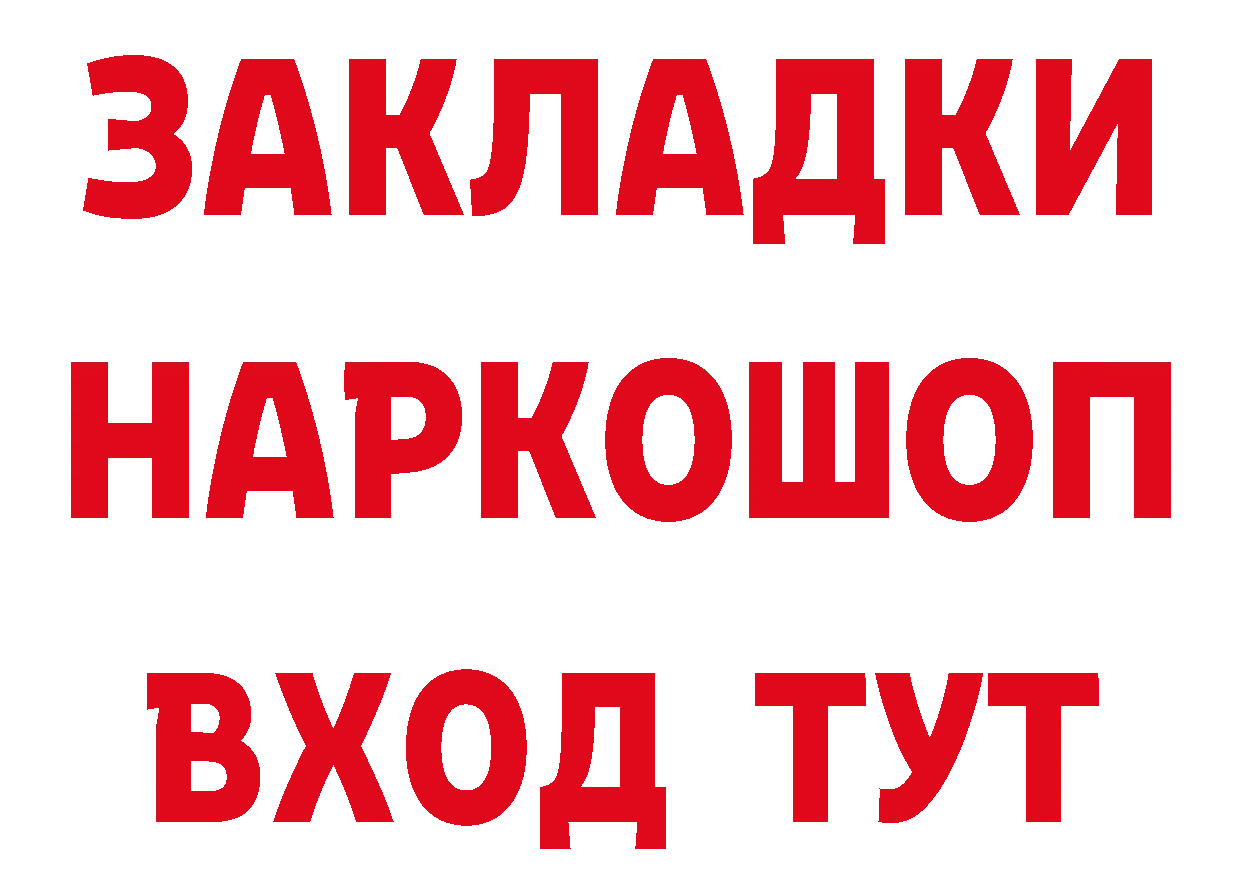 ЗАКЛАДКИ НАРКОШОП ВХОД ТУТ